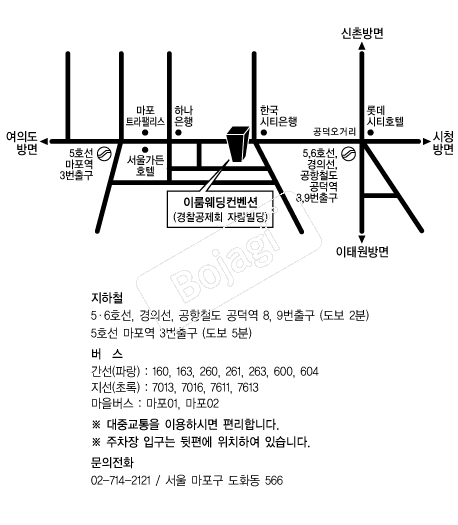 신촌방면

마포 트라팰리스

하나 은행

한국 시티은행

롯데 시티호텔

공덕오거리

여의도 방면

시청 방면

5호선 마포역 3번출구

서울가든 호텔

5,6호선, 경의선, 공항철도 공덕역 3,9번출구

이룸웨딩컨벤션 (경찰공제회 자람빌딩)

이태원방면

Bojagi

지하철
5·6호선, 경의선, 공항철도 공덕역 8, 9번출구 (도보 2분)
5호선 마포역 3번출구 (도보 5분)

버 스
간선(파랑) : 160, 163, 260, 261, 263, 600, 604
지선(초록) : 7013, 7016, 7611, 7613
마을버스 : 마포01, 마포02

※ 대중교통을 이용하시면 편리합니다.
※ 주차장 입구는 뒷편에 위치하여 있습니다.

문의전화
02-714-2121 / 서울 마포구 도화동 566